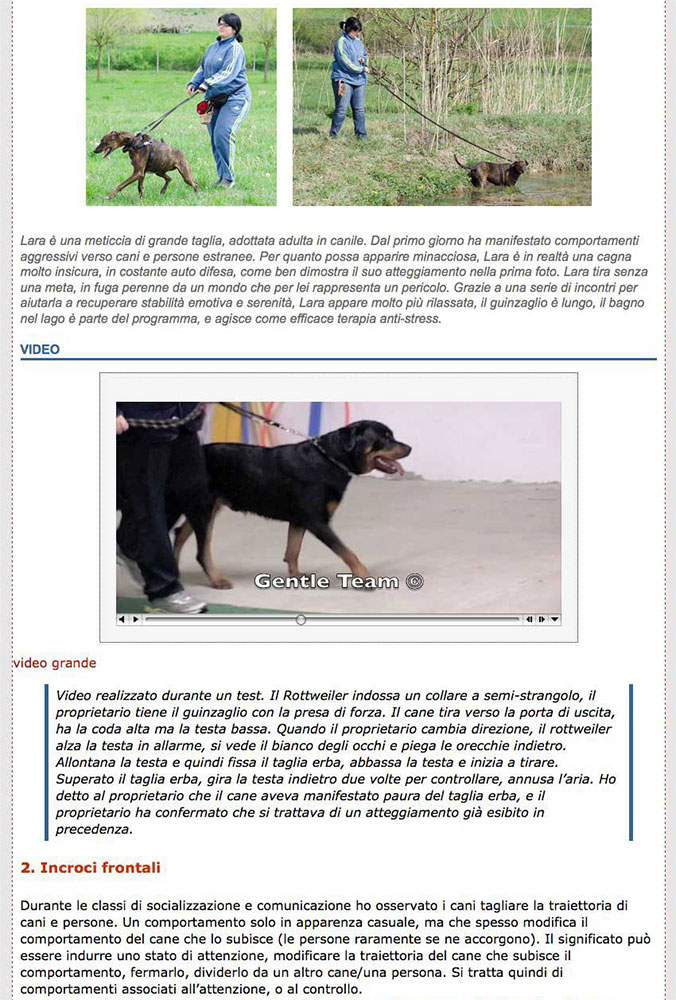 Lara è una meticcia di grande taglia, adottata adulta in canile. Dal primo giorno ha manifestato comportamenti aggressivi verso cani e persone estranee. Per quanto possa apparire minacciosa, Lara è in realtà una cagna molto insicura, in costante auto difesa, come ben dimostra il suo atteggiamento nella prima foto. Lara tira senza una meta, in fuga perenne da un mondo che per lei rappresenta un pericolo. Grazie a una serie di incontri per aiutarla a recuperare stabilità emotiva e serenità, Lara appare molto più rilassata, il guinzaglio è lungo, il bagno nel lago è parte del programma, e agisce come efficace terapia anti-stress.

VIDEO

Gentle Team ©

video grande

Video realizzato durante un test. Il Rottweiler indossa un collare a semi-strangolo, il proprietario tiene il guinzaglio con la presa di forza. Il cane tira verso la porta di uscita, ha la coda alta ma la testa bassa. Quando il proprietario cambia direzione, il rottweiler alza la testa in allarme, si vede il bianco degli occhi e piega le orecchie indietro. Allontana la testa e quindi fissa il taglia erba, abbassa la testa e inizia a tirare. Superato il taglia erba, gira la testa indietro due volte per controllare, annusa l'aria. Ho detto al proprietario che il cane aveva manifestato paura del taglia erba, e il proprietario ha confermato che si trattava di un atteggiamento già esibito in precedenza.

2. Incroci frontali

Durante le classi di socializzazione e comunicazione ho osservato i cani tagliare la traiettoria di cani e persone. Un comportamento solo in apparenza casuale, ma che spesso modifica il comportamento del cane che lo subisce (le persone raramente se ne accorgono). Il significato può essere indurre uno stato di attenzione, modificare la traiettoria del cane che subisce il comportamento, fermarlo, dividerlo da un altro cane/una persona. Si tratta quindi di comportamenti associati all'attenzione, o al controllo.